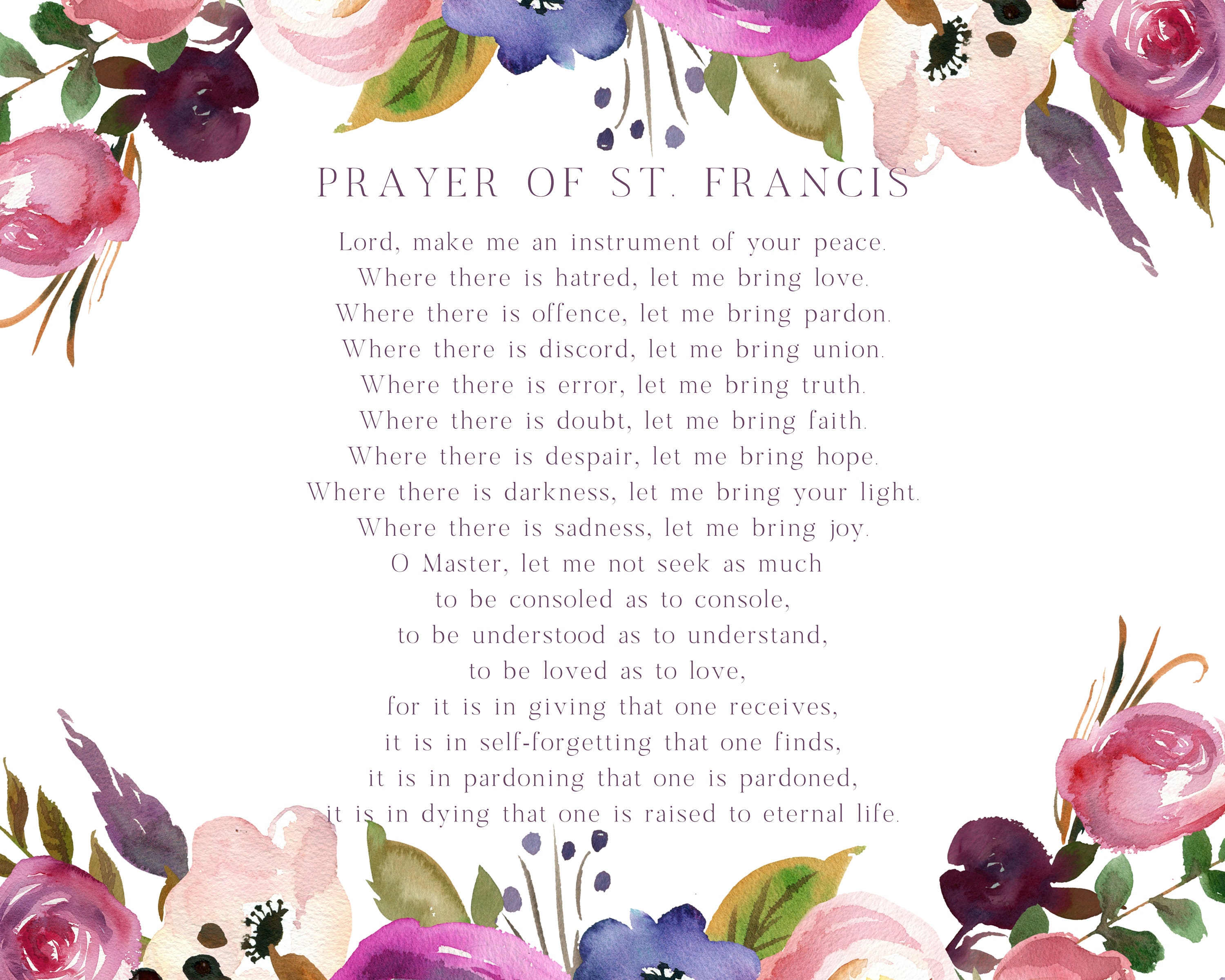 PRAYER OF ST. FRANCIS

Lord, make me an instrument of your peace.
Where there is hatred, let me bring love.
Where there is offence, let me bring pardon.
Where there is discord, let me bring union.
Where there is error, let me bring truth.
Where there is doubt, let me bring faith.
Where there is despair, let me bring hope.
Where there is darkness, let me bring your light.
Where there is sadness, let me bring joy.
O Master, let me not seek as much
to be consoled as to console,
to be understood as to understand,
to be loved as to love,
for it is in giving that one receives,
it is in self-forgetting that one finds,
it is in pardoning that one is pardoned,
it is in dying that one is raised to eternal life.